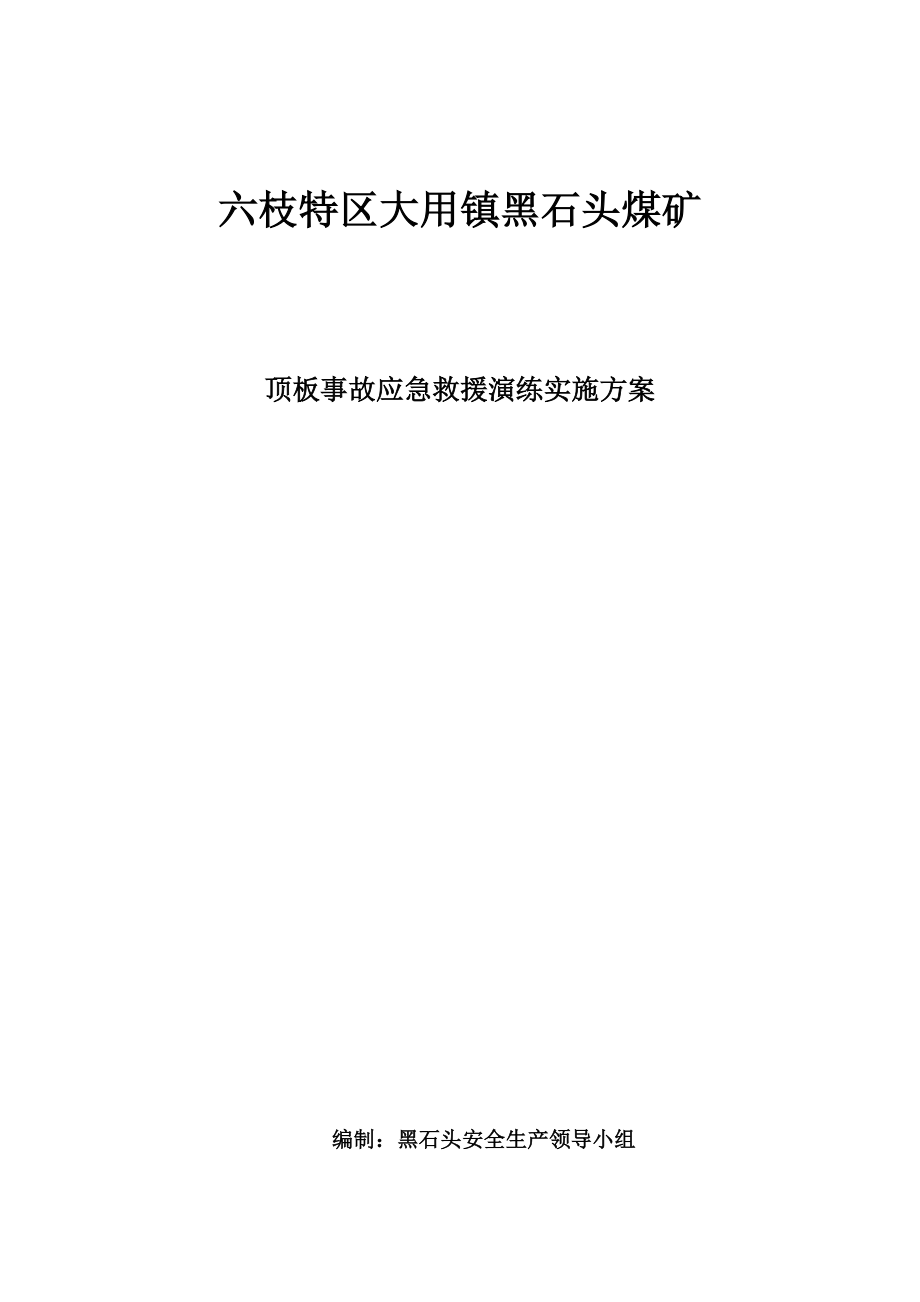 六枝特区大用镇黑石头煤矿

顶板事故应急救援演练实施方案

编制：黑石头安全生产领导小组